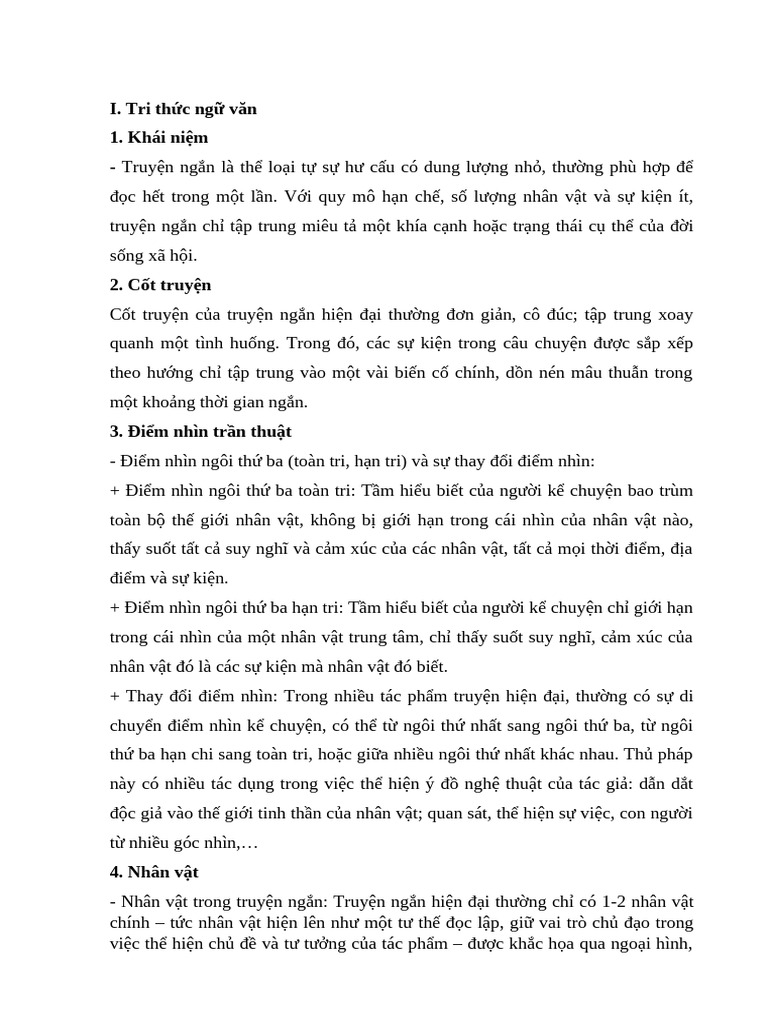 I. Tri thức ngữ văn

1. Khái niệm

- Truyện ngắn là thể loại tự sự hư cấu có dung lượng nhỏ, thường phù hợp để đọc hết trong một lần. Với quy mô hạn chế, số lượng nhân vật và sự kiện ít, truyện ngắn chỉ tập trung miêu tả một khía cạnh hoặc trạng thái cụ thể của đời sống xã hội.

2. Cốt truyện

Cốt truyện của truyện ngắn hiện đại thường đơn giản, cô đúc; tập trung xoay quanh một tình huống. Trong đó, các sự kiện trong câu chuyện được sắp xếp theo hướng chỉ tập trung vào một vài biến cố chính, dồn nén mâu thuẫn trong một khoảng thời gian ngắn.

3. Điểm nhìn trần thuật

- Điểm nhìn ngôi thứ ba (toàn tri, hạn tri) và sự thay đổi điểm nhìn:

+ Điểm nhìn ngôi thứ ba toàn tri: Tầm hiểu biết của người kể chuyện bao trùm toàn bộ thế giới nhân vật, không bị giới hạn trong cái nhìn của nhân vật nào, thấy suốt tất cả suy nghĩ và cảm xúc của các nhân vật, tất cả mọi thời điểm, địa điểm và sự kiện.

+ Điểm nhìn ngôi thứ ba hạn tri: Tầm hiểu biết của người kể chuyện chỉ giới hạn trong cái nhìn của một nhân vật trung tâm, chỉ thấy suốt suy nghĩ, cảm xúc của nhân vật đó là các sự kiện mà nhân vật đó biết.

+ Thay đổi điểm nhìn: Trong nhiều tác phẩm truyện hiện đại, thường có sự di chuyển điểm nhìn kể chuyện, có thể từ ngôi thứ nhất sang ngôi thứ ba, từ ngôi thứ ba hạn chi sang toàn tri, hoặc giữa nhiều ngôi thứ nhất khác nhau. Thủ pháp này có nhiều tác dụng trong việc thể hiện ý đồ nghệ thuật của tác giả: dẫn dắt độc giả vào thế giới tinh thần của nhân vật; quan sát, thể hiện sự việc, con người từ nhiều góc nhìn,…

4. Nhân vật

- Nhân vật trong truyện ngắn: Truyện ngắn hiện đại thường chỉ có 1-2 nhân vật chính – tức nhân vật hiện lên như một tư thế đọc lập, giữ vai trò chủ đạo trong việc thể hiện chủ đề và tư tưởng của tác phẩm – được khắc họa qua ngoại hình,